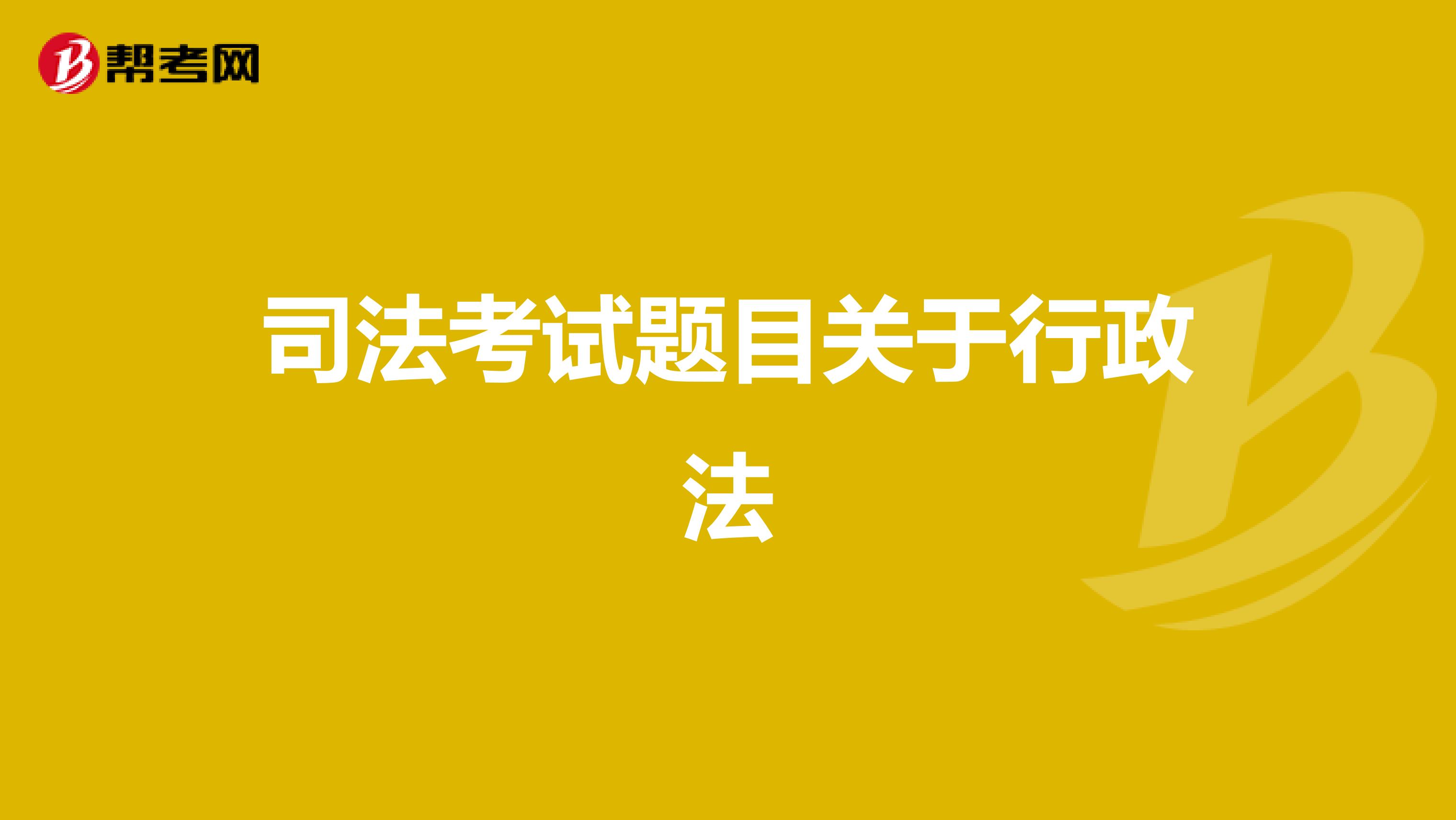 帮考网

司法考试题目关于行政法